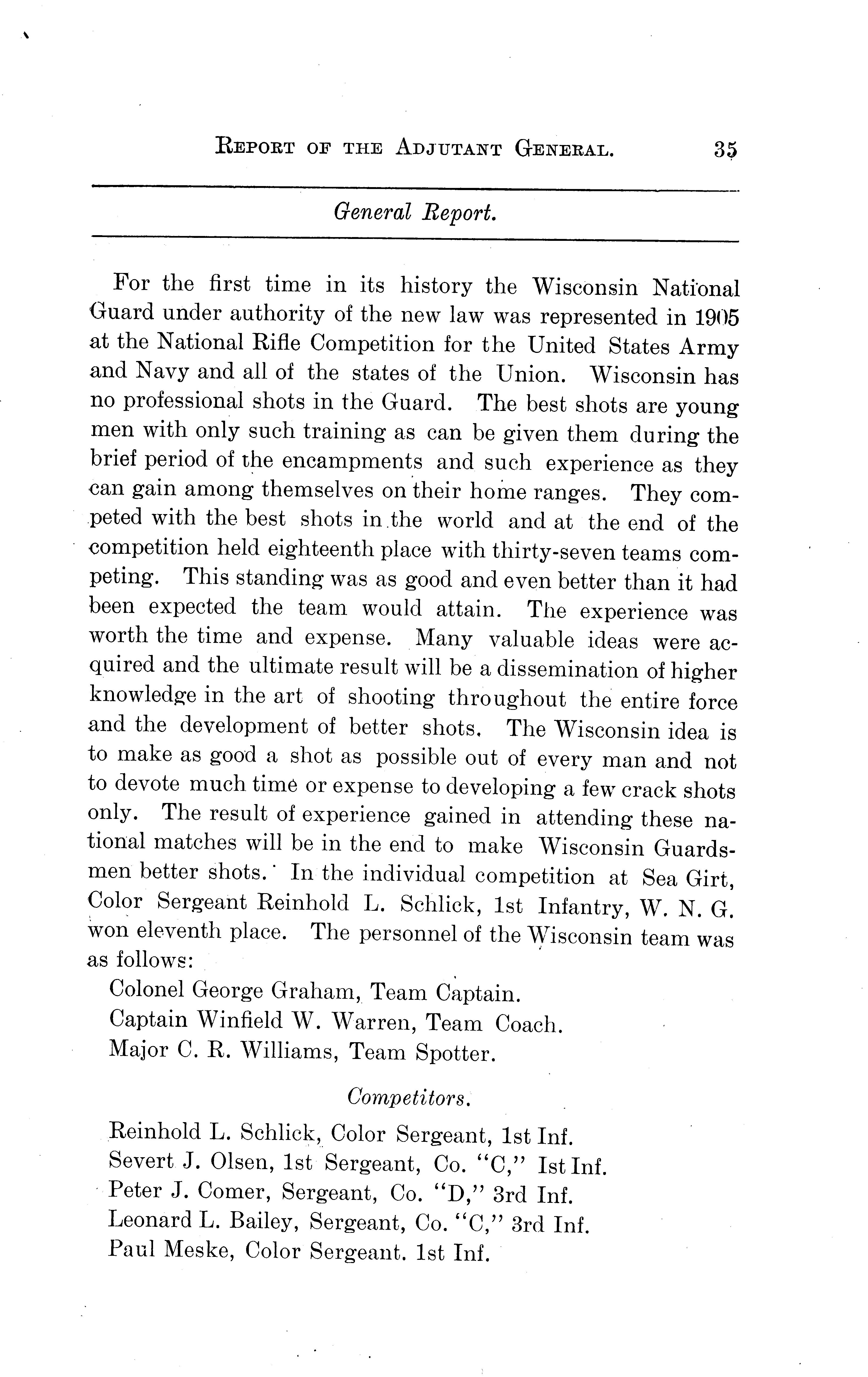 REPORT OF THE ADJUTANT GENERAL. 35

General Report.

For the first time in its history the Wisconsin National Guard under authority of the new law was represented in 1905 at the National Rifle Competition for the United States Army and Navy and all of the states of the Union. Wisconsin has no professional shots in the Guard. The best shots are young men with only such training as can be given them during the brief period of the encampments and such experience as they can gain among themselves on their home ranges. They competed with the best shots in the world and at the end of the competition held eighteenth place with thirty-seven teams competing. This standing was as good and even better than it had been expected the team would attain. The experience was worth the time and expense. Many valuable ideas were acquired and the ultimate result will be a dissemination of higher knowledge in the art of shooting throughout the entire force and the development of better shots. The Wisconsin idea is to make as good a shot as possible out of every man and not to devote much time or expense to developing a few crack shots only. The result of experience gained in attending these national matches will be in the end to make Wisconsin Guardsmen better shots. In the individual competition at Sea Girt, Color Sergeant Reinhold L. Schlick, 1st Infantry, W. N. G. won eleventh place. The personnel of the Wisconsin team was as follows:

Colonel George Graham, Team Captain.
Captain Winfield W. Warren, Team Coach.
Major C. R. Williams, Team Spotter.

Competitors.

Reinhold L. Schlick, Color Sergeant, 1st Inf.
Severt J. Olsen, 1st Sergeant, Co. "C," 1st Inf.
Peter J. Comer, Sergeant, Co. "D," 3rd Inf.
Leonard L. Bailey, Sergeant, Co. "C," 3rd Inf.
Paul Meske, Color Sergeant. 1st Inf.